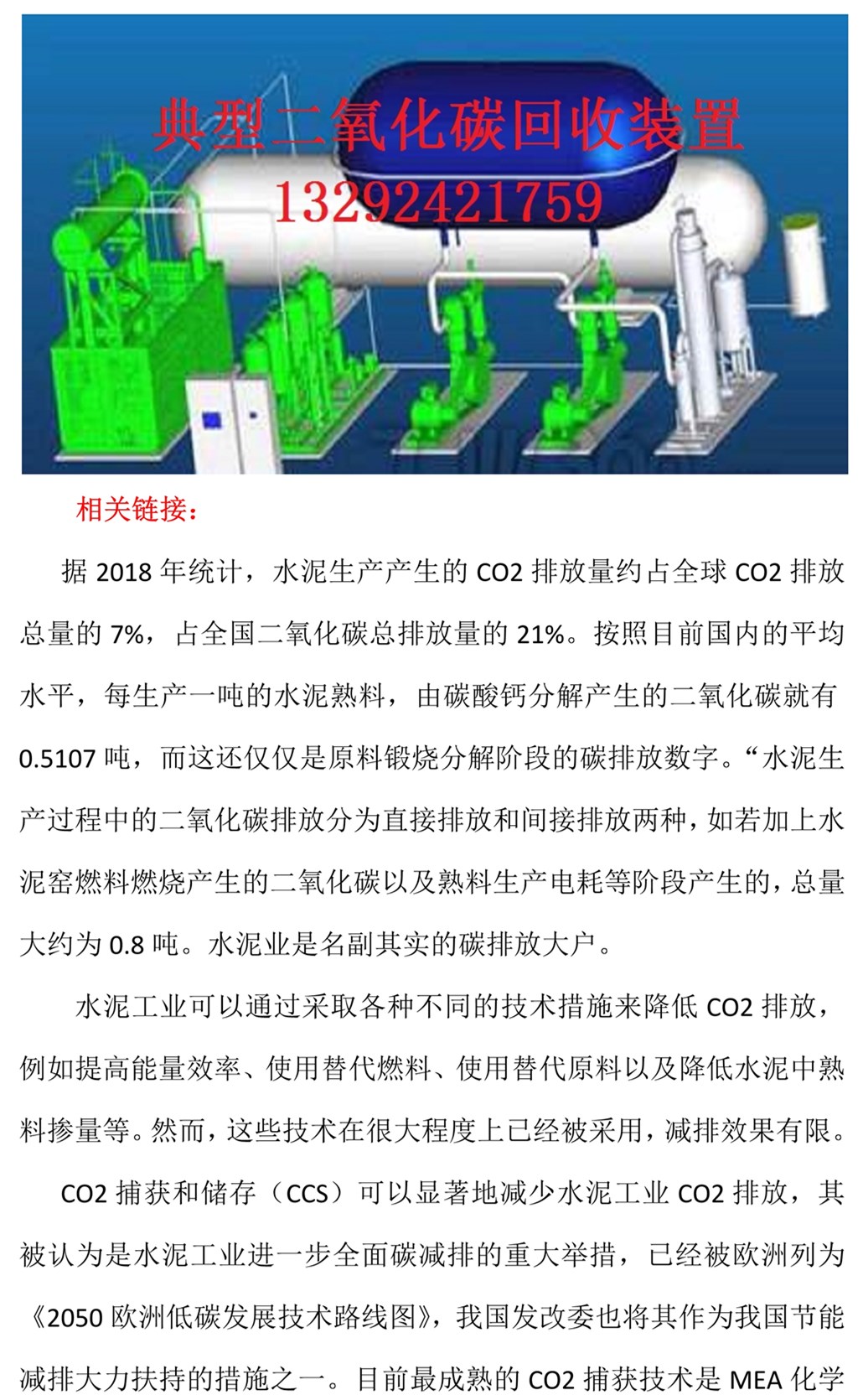 典型二氧化碳回收装置
13292421759

相关链接：

据 2018 年统计，水泥生产产生的 CO2 排放量约占全球 CO2 排放总量的 7%，占全国二氧化碳总排放量的 21%。按照目前国内的平均水平，每生产一吨的水泥熟料，由碳酸钙分解产生的二氧化碳就有 0.5107 吨，而这还仅仅是原料锻烧分解阶段的碳排放数字。“水泥生产过程中的二氧化碳排放分为直接排放和间接排放两种，如若加上水泥窑燃料燃烧产生的二氧化碳以及熟料生产电耗等阶段产生的，总量大约为 0.8 吨。水泥业是名副其实的碳排放大户。

水泥工业可以通过采取各种不同的技术措施来降低 CO2 排放，例如提高能量效率、使用替代燃料、使用替代原料以及降低水泥中熟料掺量等。然而，这些技术在很大程度上已经被采用，减排效果有限。

CO2 捕获和储存（CCS）可以显著地减少水泥工业 CO2 排放，其被认为是水泥工业进一步全面碳减排的重大举措，已经被欧洲列为《2050 欧洲低碳发展技术路线图》，我国发改委也将其作为我国节能减排大力扶持的措施之一。目前最成熟的 CO2 捕获技术是 MEA 化学